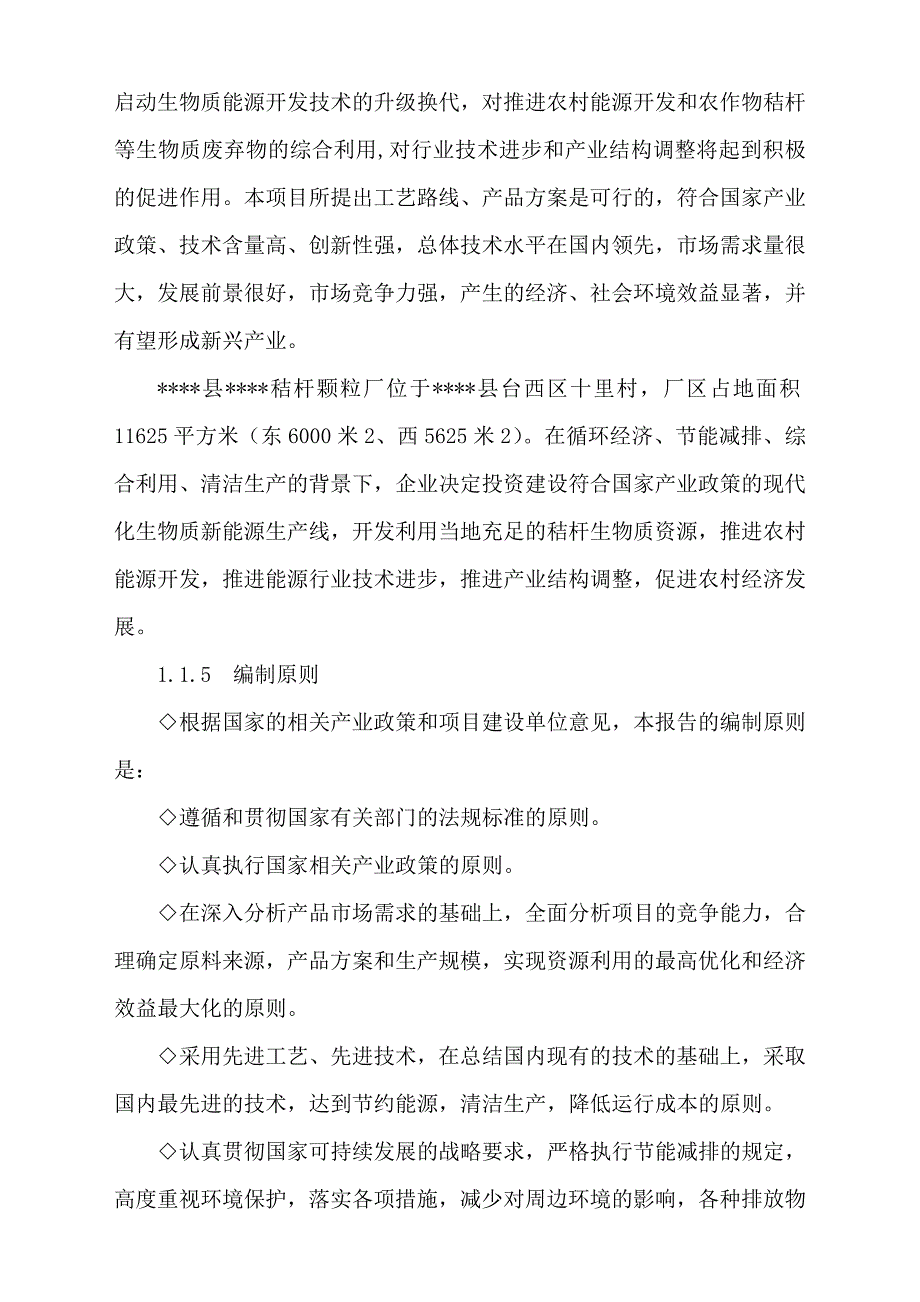 启动生物质能源开发技术的升级换代，对推进农村能源开发和农作物秸秆等生物质废弃物的综合利用,对行业技术进步和产业结构调整将起到积极的促进作用。本项目所提出工艺路线、产品方案是可行的，符合国家产业政策、技术含量高、创新性强，总体技术水平在国内领先，市场需求量很大，发展前景很好，市场竞争力强，产生的经济、社会环境效益显著，并有望形成新兴产业。

****县****秸秆颗粒厂位于****县台西区十里村，厂区占地面积11625平方米（东6000米2、西5625米2）。在循环经济、节能减排、综合利用、清洁生产的背景下，企业决定投资建设符合国家产业政策的现代化生物质新能源生产线，开发利用当地充足的秸秆生物质资源，推进农村能源开发，推进能源行业技术进步，推进产业结构调整，促进农村经济发展。

1.1.5　编制原则

◇根据国家的相关产业政策和项目建设单位意见，本报告的编制原则是：

◇遵循和贯彻国家有关部门的法规标准的原则。

◇认真执行国家相关产业政策的原则。

◇在深入分析产品市场需求的基础上，全面分析项目的竞争能力，合理确定原料来源，产品方案和生产规模，实现资源利用的最高优化和经济效益最大化的原则。

◇采用先进工艺、先进技术，在总结国内现有的技术的基础上，采取国内最先进的技术，达到节约能源，清洁生产，降低运行成本的原则。

◇认真贯彻国家可持续发展的战略要求，严格执行节能减排的规定，高度重视环境保护，落实各项措施，减少对周边环境的影响，各种排放物